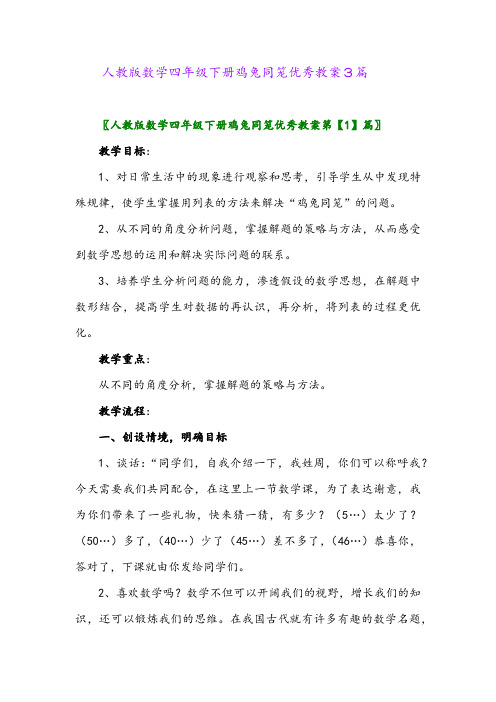 人教版数学四年级下册鸡兔同笼优秀教案3篇

〖人教版数学四年级下册鸡兔同笼优秀教案第【1】篇〗

教学目标：

1、对日常生活中的现象进行观察和思考，引导学生从中发现特殊规律，使学生掌握用列表的方法来解决“鸡兔同笼”的问题。

2、从不同的角度分析问题，掌握解题的策略与方法，从而感受到数学思想的运用和解决实际问题的联系。

3、培养学生分析问题的能力，渗透假设的数学思想，在解题中数形结合，提高学生对数据的再认识，再分析，将列表的过程更优化。

教学重点：

从不同的角度分析，掌握解题的策略与方法。

教学流程：

一、创设情境，明确目标

1、谈话：“同学们，自我介绍一下，我姓周，你们可以称呼我？今天需要我们共同配合，在这里上一节数学课，为了表达谢意，我为你们带来了一些礼物，快来猜一猜，有多少？（5…）太少了？（50…）多了，（40…）少了（45…）差不多了，（46…）恭喜你，答对了，下课就由你发给同学们。

2、喜欢数学吗？数学不但可以开阔我们的视野，增长我们的知识，还可以锻炼我们的思维。在我国古代就有许多有趣的数学名题，